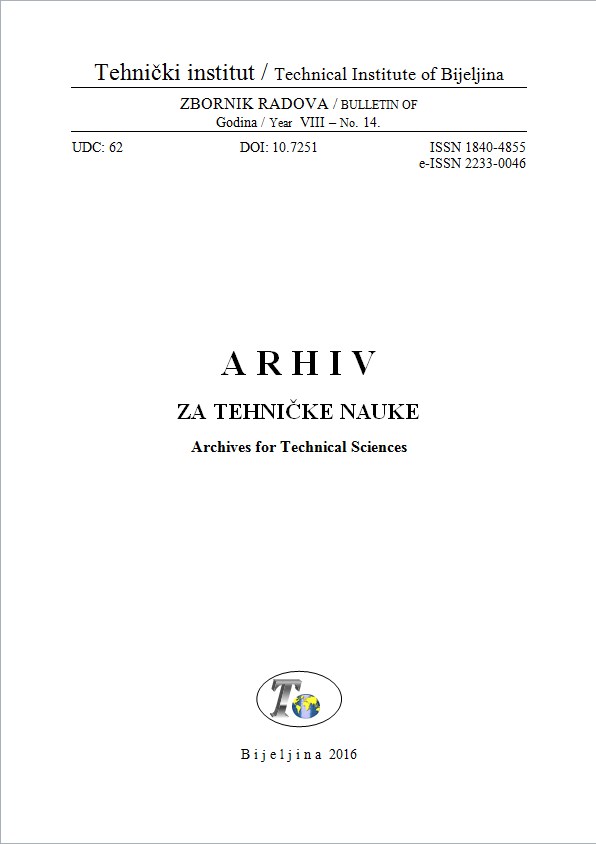 Tehnički institut / Technical Institute of Bijeljina

ZBORNIK RADOVA / BULLETIN OF
Godina / Year VIII – No. 14.

UDC: 62 DOI: 10.7251 ISSN 1840-4855
e-ISSN 2233-0046

A R H I V

ZA TEHNIČKE NAUKE

Archives for Technical Sciences

B i j e l j i n a 2016